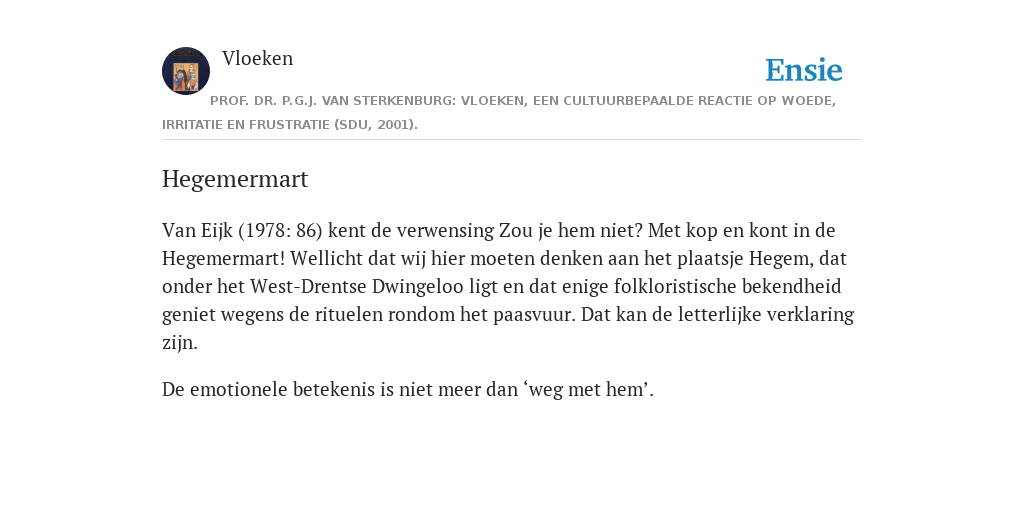 Vloeken

Ensie

PROF. DR. P.G.J. VAN STERKENBURG: VLOEKEN, EEN CULTUURBEPAALDE REACTIE OP WOEDE, IRRITATIE EN FRUSTRATIE (SDU, 2001).

Hegemermart

Van Eijk (1978: 86) kent de verwensing Zou je hem niet? Met kop en kont in de Hegemermart! Wellicht dat wij hier moeten denken aan het plaatsje Hegem, dat onder het West-Drentse Dwingeloo ligt en dat enige folkloristische bekendheid geniet wegens de rituelen rondom het paasvuur. Dat kan de letterlijke verklaring zijn.

De emotionele betekenis is niet meer dan ‘weg met hem’.